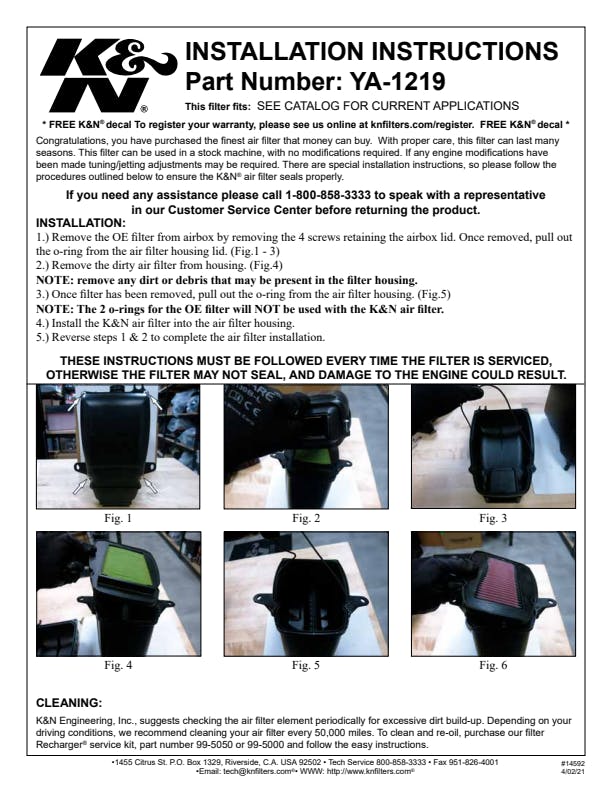 K&N®

INSTALLATION INSTRUCTIONS
Part Number: YA-1219

This filter fits: SEE CATALOG FOR CURRENT APPLICATIONS

* FREE K&N® decal To register your warranty, please see us online at knfilters.com/register. FREE K&N® decal *

Congratulations, you have purchased the finest air filter that money can buy. With proper care, this filter can last many seasons. This filter can be used in a stock machine, with no modifications required. If any engine modifications have been made tuning/jetting adjustments may be required. There are special installation instructions, so please follow the procedures outlined below to ensure the K&N® air filter seals properly.

If you need any assistance please call 1-800-858-3333 to speak with a representative in our Customer Service Center before returning the product.

INSTALLATION:
1.) Remove the OE filter from airbox by removing the 4 screws retaining the airbox lid. Once removed, pull out the o-ring from the air filter housing lid. (Fig.1 - 3)
2.) Remove the dirty air filter from housing. (Fig.4)
NOTE: remove any dirt or debris that may be present in the filter housing.
3.) Once filter has been removed, pull out the o-ring from the air filter housing. (Fig.5)
NOTE: The 2 o-rings for the OE filter will NOT be used with the K&N air filter.
4.) Install the K&N air filter into the air filter housing.
5.) Reverse steps 1 & 2 to complete the air filter installation.

THESE INSTRUCTIONS MUST BE FOLLOWED EVERY TIME THE FILTER IS SERVICED, OTHERWISE THE FILTER MAY NOT SEAL, AND DAMAGE TO THE ENGINE COULD RESULT.

Fig. 1

Fig. 2

Fig. 3

Fig. 4

Fig. 5

Fig. 6

CLEANING:
K&N Engineering, Inc., suggests checking the air filter element periodically for excessive dirt build-up. Depending on your driving conditions, we recommend cleaning your air filter every 50,000 miles. To clean and re-oil, purchase our filter Recharger® service kit, part number 99-5050 or 99-5000 and follow the easy instructions.

•1455 Citrus St. P.O. Box 1329, Riverside, C.A. USA 92502 • Tech Service 800-858-3333 • Fax 951-826-4001
•Email: tech@knfilters.com®• WWW: http://www.knfilters.com®

#14592
4/02/21